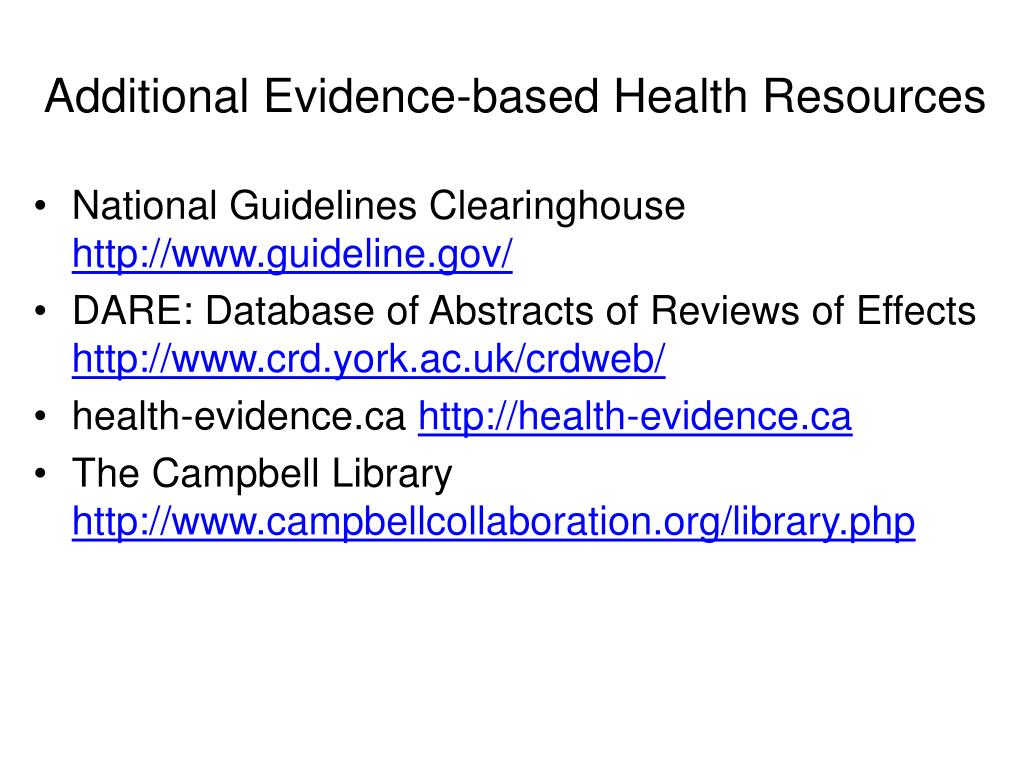 Additional Evidence-based Health Resources

• National Guidelines Clearinghouse http://www.guideline.gov/
• DARE: Database of Abstracts of Reviews of Effects http://www.crd.york.ac.uk/crdweb/
• health-evidence.ca http://health-evidence.ca
• The Campbell Library http://www.campbellcollaboration.org/library.php